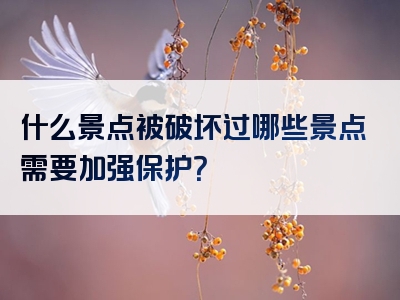 什么景点被破坏过哪些景点需要加强保护?